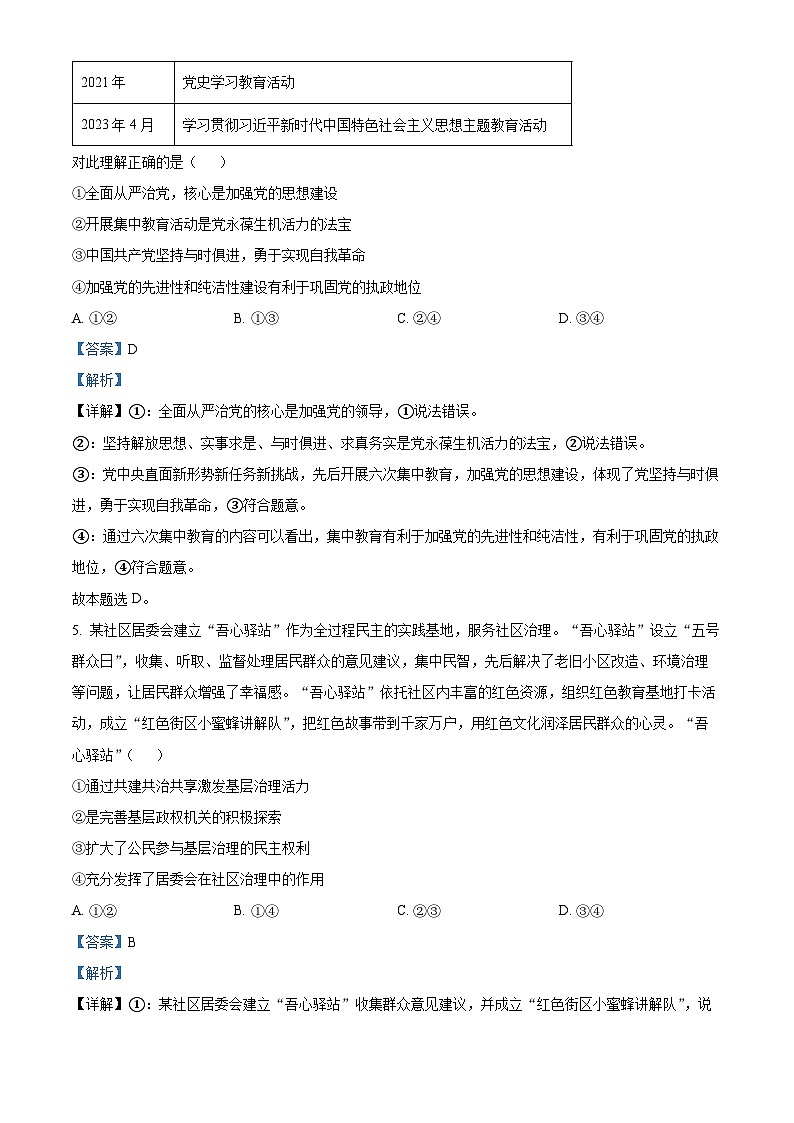 | 2021 年 | 党史学习教育活动 |
|---|---|
| 2023 年 4 月 | 学习贯彻习近平新时代中国特色社会主义思想主题教育活动 |

对此理解正确的是（　）

①全面从严治党，核心是加强党的思想建设

②开展集中教育活动是党永葆生机活力的法宝

③中国共产党坚持与时俱进，勇于实现自我革命

④加强党的先进性和纯洁性建设有利于巩固党的执政地位

A. ①②　　B. ①③　　C. ②④　　D. ③④

【答案】D

【解析】

【详解】①：全面从严治党的核心是加强党的领导，①说法错误。

②：坚持解放思想、实事求是、与时俱进、求真务实是党永葆生机活力的法宝，②说法错误。

③：党中央直面新形势新任务新挑战，先后开展六次集中教育，加强党的思想建设，体现了党坚持与时俱进，勇于实现自我革命，③符合题意。

④：通过六次集中教育的内容可以看出，集中教育有利于加强党的先进性和纯洁性，有利于巩固党的执政地位，④符合题意。

故本题选 D。

5. 某社区居委会建立“吾心驿站”作为全过程民主的实践基地，服务社区治理。“吾心驿站”设立“五号群众日”，收集、听取、监督处理居民群众的意见建议，集中民智，先后解决了老旧小区改造、环境治理等问题，让居民群众增强了幸福感。“吾心驿站”依托社区内丰富的红色资源，组织红色教育基地打卡活动，成立“红色街区小蜜蜂讲解队”，把红色故事带到千家万户，用红色文化润泽居民群众的心灵。“吾心驿站”（　）

①通过共建共治共享激发基层治理活力

②是完善基层政权机关的积极探索

③扩大了公民参与基层治理的民主权利

④充分发挥了居委会在社区治理中的作用

A. ①②　　B. ①④　　C. ②③　　D. ③④

【答案】B

【解析】

【详解】①：某社区居委会建立“吾心驿站”收集群众意见建议，并成立“红色街区小蜜蜂讲解队”，说